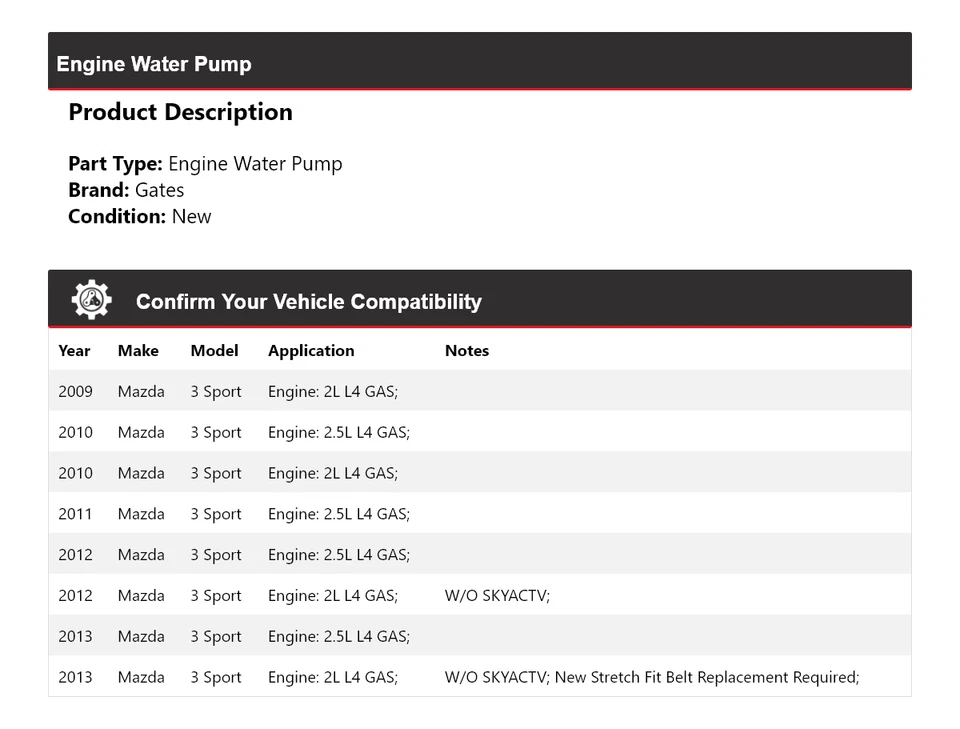 Engine Water Pump

Product Description

Part Type: Engine Water Pump
Brand: Gates
Condition: New

Confirm Your Vehicle Compatibility

| Year | Make | Model | Application | Notes |
|---|---|---|---|---|
| 2009 | Mazda | 3 Sport | Engine: 2L L4 GAS; | |
| 2010 | Mazda | 3 Sport | Engine: 2.5L L4 GAS; | |
| 2010 | Mazda | 3 Sport | Engine: 2L L4 GAS; | |
| 2011 | Mazda | 3 Sport | Engine: 2.5L L4 GAS; | |
| 2012 | Mazda | 3 Sport | Engine: 2.5L L4 GAS; | |
| 2012 | Mazda | 3 Sport | Engine: 2L L4 GAS; | W/O SKYACTV; |
| 2013 | Mazda | 3 Sport | Engine: 2.5L L4 GAS; | |
| 2013 | Mazda | 3 Sport | Engine: 2L L4 GAS; | W/O SKYACTV; New Stretch Fit Belt Replacement Required; |